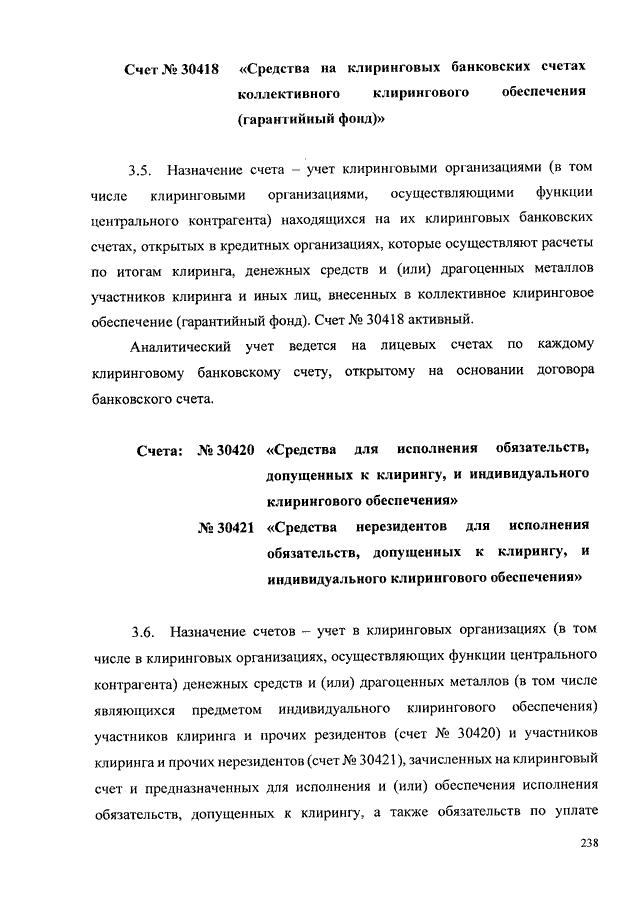 Счет № 30418 «Средства на клиринговых банковских счетах коллективного клирингового обеспечения (гарантийный фонд)»

3.5. Назначение счета – учет клиринговыми организациями (в том числе клиринговыми организациями, осуществляющими функции центрального контрагента) находящихся на их клиринговых банковских счетах, открытых в кредитных организациях, которые осуществляют расчеты по итогам клиринга, денежных средств и (или) драгоценных металлов участников клиринга и иных лиц, внесенных в коллективное клиринговое обеспечение (гарантийный фонд). Счет № 30418 активный.

Аналитический учет ведется на лицевых счетах по каждому клиринговому банковскому счету, открытому на основании договора банковского счета.

Счета: № 30420 «Средства для исполнения обязательств, допущенных к клирингу, и индивидуального клирингового обеспечения»
№ 30421 «Средства нерезидентов для исполнения обязательств, допущенных к клирингу, и индивидуального клирингового обеспечения»

3.6. Назначение счетов – учет в клиринговых организациях (в том числе в клиринговых организациях, осуществляющих функции центрального контрагента) денежных средств и (или) драгоценных металлов (в том числе являющихся предметом индивидуального клирингового обеспечения) участников клиринга и прочих резидентов (счет № 30420) и участников клиринга и прочих нерезидентов (счет № 30421), зачисленных на клиринговый счет и предназначенных для исполнения и (или) обеспечения исполнения обязательств, допущенных к клирингу, а также обязательств по уплате

238